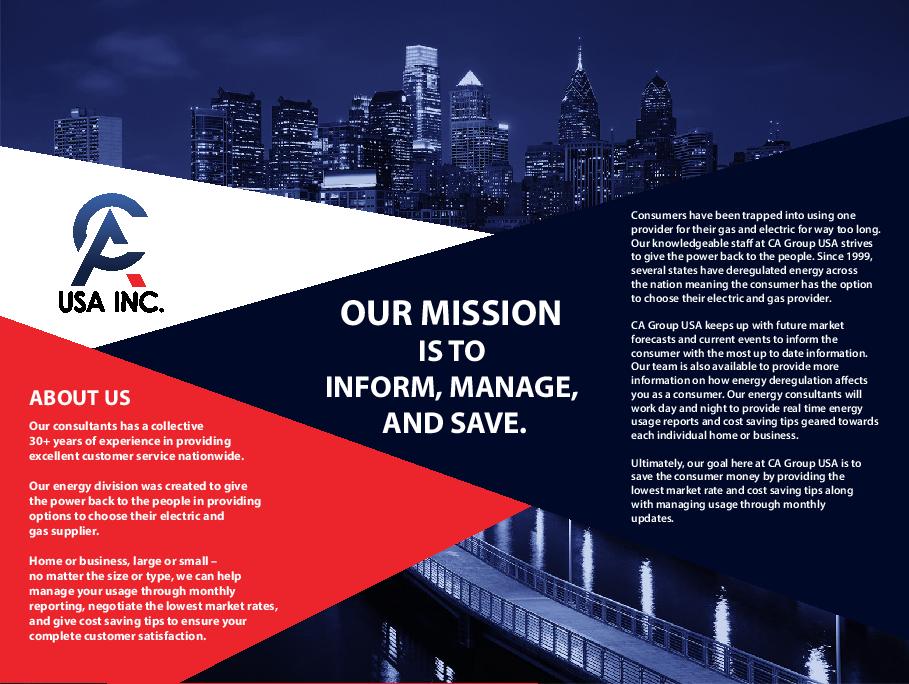 CA
USA INC.

ABOUT US

Our consultants has a collective 30+ years of experience in providing excellent customer service nationwide.

Our energy division was created to give the power back to the people in providing options to choose their electric and gas supplier.

Home or business, large or small – no matter the size or type, we can help manage your usage through monthly reporting, negotiate the lowest market rates, and give cost saving tips to ensure your complete customer satisfaction.

OUR MISSION IS TO INFORM, MANAGE, AND SAVE.

Consumers have been trapped into using one provider for their gas and electric for way too long. Our knowledgeable staff at CA Group USA strives to give the power back to the people. Since 1999, several states have deregulated energy across the nation meaning the consumer has the option to choose their electric and gas provider.

CA Group USA keeps up with future market forecasts and current events to inform the consumer with the most up to date information. Our team is also available to provide more information on how energy deregulation affects you as a consumer. Our energy consultants will work day and night to provide real time energy usage reports and cost saving tips geared towards each individual home or business.

Ultimately, our goal here at CA Group USA is to save the consumer money by providing the lowest market rate and cost saving tips along with managing usage through monthly updates.